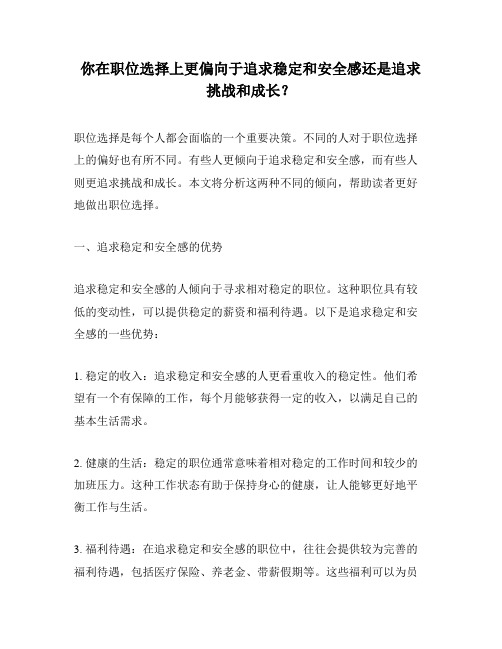 你在职位选择上更偏向于追求稳定和安全感还是追求挑战和成长？

职位选择是每个人都会面临的一个重要决策。不同的人对于职位选择上的偏好也有所不同。有些人更倾向于追求稳定和安全感，而有些人则更追求挑战和成长。本文将分析这两种不同的倾向，帮助读者更好地做出职位选择。

一、追求稳定和安全感的优势

追求稳定和安全感的人倾向于寻求相对稳定的职位。这种职位具有较低的变动性，可以提供稳定的薪资和福利待遇。以下是追求稳定和安全感的一些优势：

1. 稳定的收入：追求稳定和安全感的人更看重收入的稳定性。他们希望有一个有保障的工作，每个月能够获得一定的收入，以满足自己的基本生活需求。

2. 健康的生活：稳定的职位通常意味着相对稳定的工作时间和较少的加班压力。这种工作状态有助于保持身心的健康，让人能够更好地平衡工作与生活。

3. 福利待遇：在追求稳定和安全感的职位中，往往会提供较为完善的福利待遇，包括医疗保险、养老金、带薪假期等。这些福利可以为员